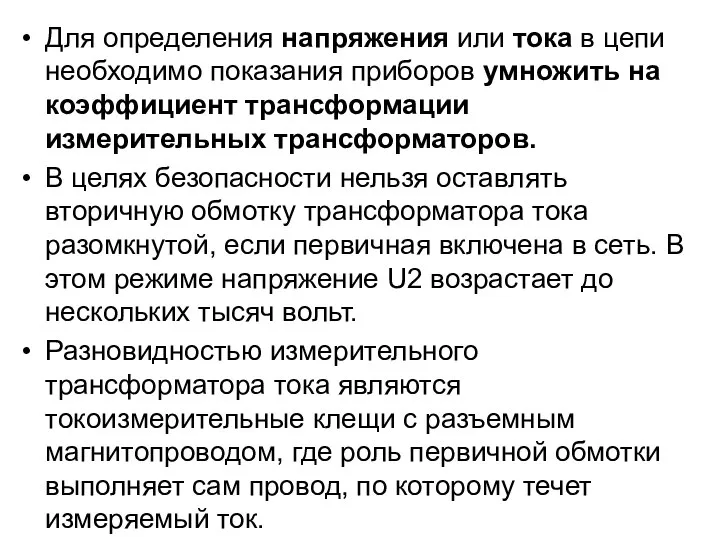 • Для определения напряжения или тока в цепи необходимо показания приборов умножить на коэффициент трансформации измерительных трансформаторов.

• В целях безопасности нельзя оставлять вторичную обмотку трансформатора тока разомкнутой, если первичная включена в сеть. В этом режиме напряжение U2 возрастает до нескольких тысяч вольт.

• Разновидностью измерительного трансформатора тока являются токоизмерительные клещи с разъемным магнитопроводом, где роль первичной обмотки выполняет сам провод, по которому течет измеряемый ток.